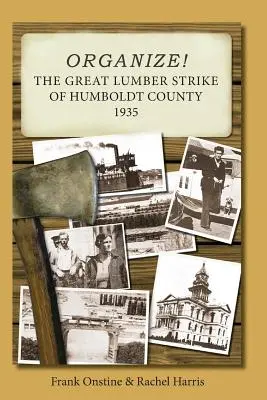 ORGANIZE!
THE GREAT LUMBER STRIKE OF HUMBOLDT COUNTY
1935

Frank Onstine & Rachel Harris